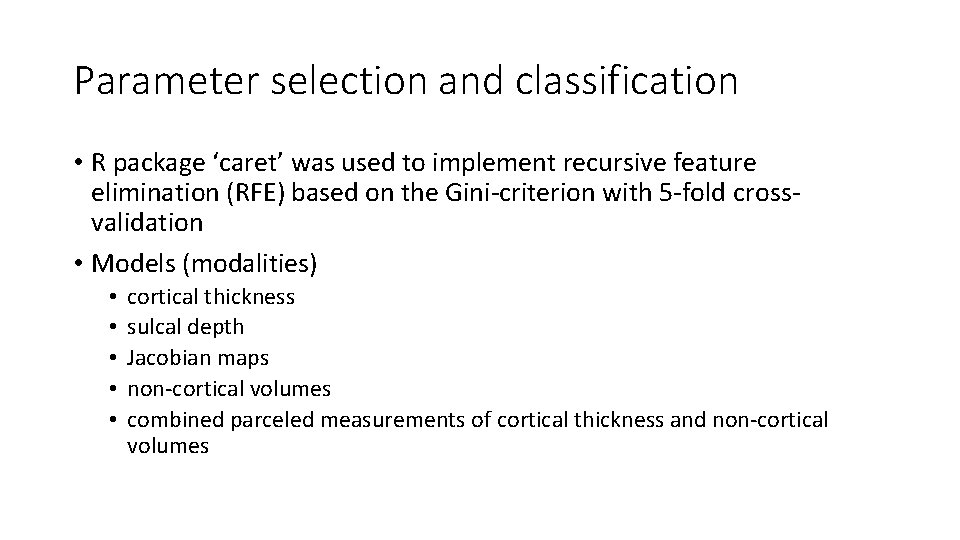 Parameter selection and classification

• R package 'caret' was used to implement recursive feature elimination (RFE) based on the Gini-criterion with 5-fold cross-validation
• Models (modalities)
• cortical thickness
• sulcal depth
• Jacobian maps
• non-cortical volumes
• combined parceled measurements of cortical thickness and non-cortical volumes